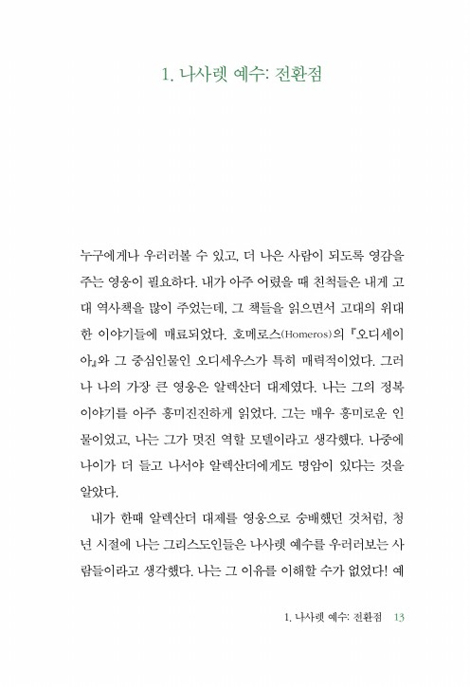 1. 나사렛 예수: 전환점

누구에게나 우러러볼 수 있고, 더 나은 사람이 되도록 영감을 주는 영웅이 필요하다. 내가 아주 어렸을 때 친척들은 내게 고대 역사책을 많이 주었는데, 그 책들을 읽으면서 고대의 위대한 이야기들에 매료되었다. 호메로스(Homeros)의 『오디세이아』와 그 중심인물인 오디세우스가 특히 매력적이었다. 그러나 나의 가장 큰 영웅은 알렉산더 대제였다. 나는 그의 정복 이야기를 아주 흥미진진하게 읽었다. 그는 매우 흥미로운 인물이었고, 나는 그가 멋진 역할 모델이라고 생각했다. 나중에 나이가 더 들고 나서야 알렉산더에게도 명암이 있다는 것을 알았다.

내가 한때 알렉산더 대제를 영웅으로 숭배했던 것처럼, 청년 시절에 나는 그리스도인들은 나사렛 예수를 우러러보는 사람들이라고 생각했다. 나는 그 이유를 이해할 수가 없었다! 예

1. 나사렛 예수: 전환점 13